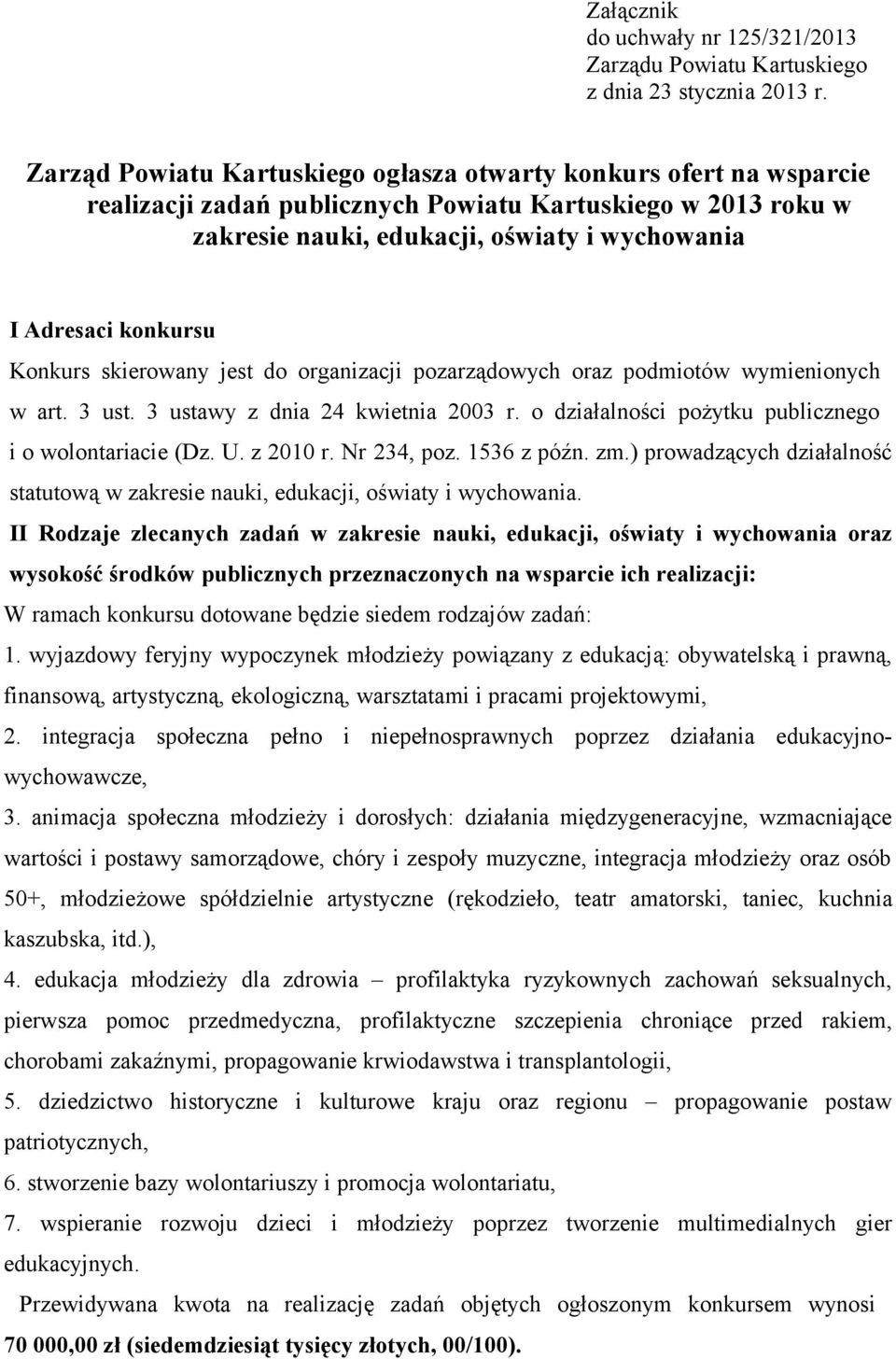 Załącznik
do uchwały nr 125/321/2013
Zarządu Powiatu Kartuskiego
z dnia 23 stycznia 2013 r.

Zarząd Powiatu Kartuskiego ogłasza otwarty konkurs ofert na wsparcie realizacji zadań publicznych Powiatu Kartuskiego w 2013 roku w zakresie nauki, edukacji, oświaty i wychowania

I Adresaci konkursu
Konkurs skierowany jest do organizacji pozarządowych oraz podmiotów wymienionych w art. 3 ust. 3 ustawy z dnia 24 kwietnia 2003 r. o działalności pożytku publicznego i o wolontariacie (Dz. U. z 2010 r. Nr 234, poz. 1536 z późn. zm.) prowadzących działalność statutową w zakresie nauki, edukacji, oświaty i wychowania.

II Rodzaje zlecanych zadań w zakresie nauki, edukacji, oświaty i wychowania oraz wysokość środków publicznych przeznaczonych na wsparcie ich realizacji:
W ramach konkursu dotowane będzie siedem rodzajów zadań:
1. wyjazdowy feryjny wypoczynek młodzieży powiązany z edukacją: obywatelską i prawną, finansową, artystyczną, ekologiczną, warsztatami i pracami projektowymi,
2. integracja społeczna pełno i niepełnosprawnych poprzez działania edukacyjno-wychowawcze,
3. animacja społeczna młodzieży i dorosłych: działania międzygeneracyjne, wzmacniające wartości i postawy samorządowe, chóry i zespoły muzyczne, integracja młodzieży oraz osób 50+, młodzieżowe spółdzielnie artystyczne (rękodzieło, teatr amatorski, taniec, kuchnia kaszubska, itd.),
4. edukacja młodzieży dla zdrowia – profilaktyka ryzykownych zachowań seksualnych, pierwsza pomoc przedmedyczna, profilaktyczne szczepienia chroniące przed rakiem, chorobami zakaźnymi, propagowanie krwiodawstwa i transplantologii,
5. dziedzictwo historyczne i kulturowe kraju oraz regionu – propagowanie postaw patriotycznych,
6. stworzenie bazy wolontariuszy i promocja wolontariatu,
7. wspieranie rozwoju dzieci i młodzieży poprzez tworzenie multimedialnych gier edukacyjnych.

Przewidywana kwota na realizację zadań objętych ogłoszonym konkursem wynosi 70 000,00 zł (siedemdziesiąt tysięcy złotych, 00/100).